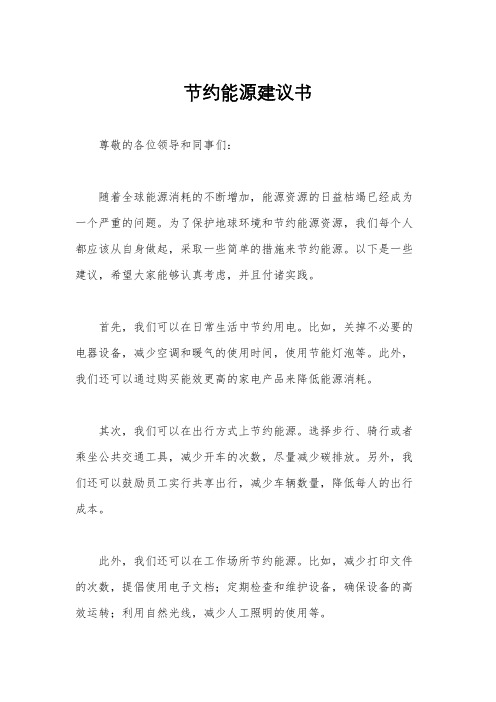 节约能源建议书

尊敬的各位领导和同事们：

随着全球能源消耗的不断增加，能源资源的日益枯竭已经成为一个严重的问题。为了保护地球环境和节约能源资源，我们每个人都应该从自身做起，采取一些简单的措施来节约能源。以下是一些建议，希望大家能够认真考虑，并且付诸实践。

首先，我们可以在日常生活中节约用电。比如，关掉不必要的电器设备，减少空调和暖气的使用时间，使用节能灯泡等。此外，我们还可以通过购买能效更高的家电产品来降低能源消耗。

其次，我们可以在出行方式上节约能源。选择步行、骑行或者乘坐公共交通工具，减少开车的次数，尽量减少碳排放。另外，我们还可以鼓励员工实行共享出行，减少车辆数量，降低每人的出行成本。

此外，我们还可以在工作场所节约能源。比如，减少打印文件的次数，提倡使用电子文档；定期检查和维护设备，确保设备的高效运转；利用自然光线，减少人工照明的使用等。